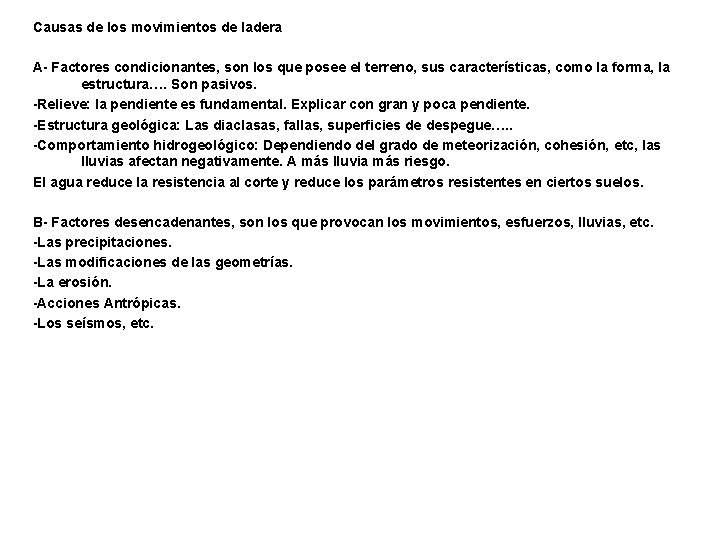 Causas de los movimientos de ladera

A- Factores condicionantes, son los que posee el terreno, sus características, como la forma, la estructura…. Son pasivos.

-Relieve: la pendiente es fundamental. Explicar con gran y poca pendiente.

-Estructura geológica: Las diaclasas, fallas, superficies de despegue…..

-Comportamiento hidrogeológico: Dependiendo del grado de meteorización, cohesión, etc, las lluvias afectan negativamente. A más lluvia más riesgo.

El agua reduce la resistencia al corte y reduce los parámetros resistentes en ciertos suelos.

B- Factores desencadenantes, son los que provocan los movimientos, esfuerzos, lluvias, etc.

-Las precipitaciones.

-Las modificaciones de las geometrías.

-La erosión.

-Acciones Antrópicas.

-Los seísmos, etc.